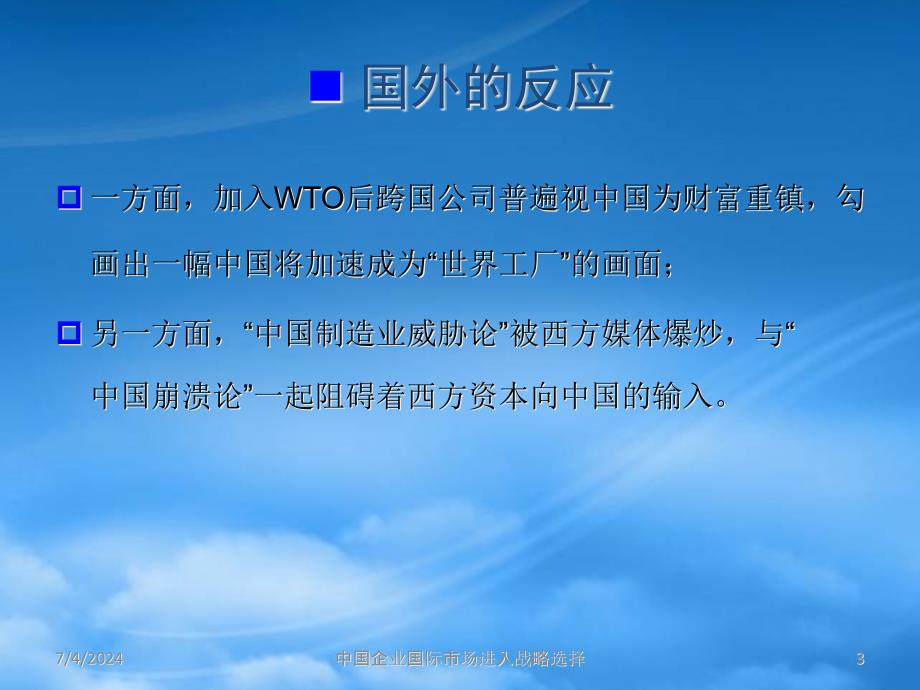 国外的反应

一方面，加入WTO后跨国公司普遍视中国为财富重镇，勾画出一幅中国将加速成为“世界工厂”的画面；

另一方面，“中国制造业威胁论”被西方媒体爆炒，与“中国崩溃论”一起阻碍着西方资本向中国的输入。

7/4/2024 中国企业国际市场进入战略选择 3